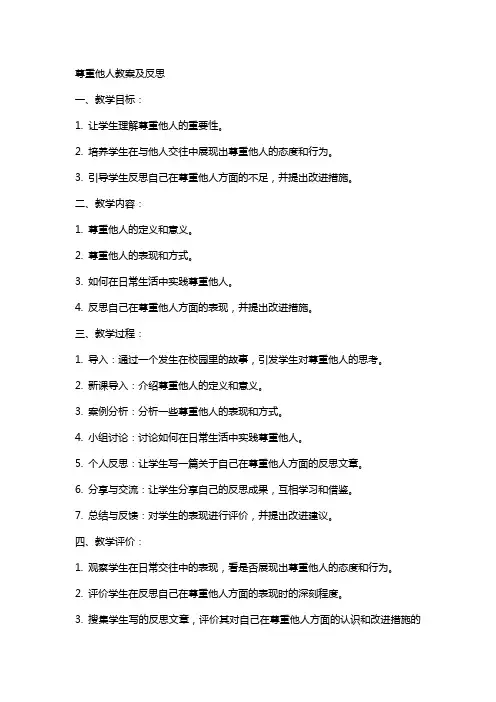 尊重他人教案及反思

一、教学目标：

1. 让学生理解尊重他人的重要性。

2. 培养学生在与他人交往中展现出尊重他人的态度和行为。

3. 引导学生反思自己在尊重他人方面的不足，并提出改进措施。

二、教学内容：

1. 尊重他人的定义和意义。

2. 尊重他人的表现和方式。

3. 如何在日常生活中实践尊重他人。

4. 反思自己在尊重他人方面的表现，并提出改进措施。

三、教学过程：

1. 导入：通过一个发生在校园里的故事，引发学生对尊重他人的思考。

2. 新课导入：介绍尊重他人的定义和意义。

3. 案例分析：分析一些尊重他人的表现和方式。

4. 小组讨论：讨论如何在日常生活中实践尊重他人。

5. 个人反思：让学生写一篇关于自己在尊重他人方面的反思文章。

6. 分享与交流：让学生分享自己的反思成果，互相学习和借鉴。

7. 总结与反馈：对学生的表现进行评价，并提出改进建议。

四、教学评价：

1. 观察学生在日常交往中的表现，看是否展现出尊重他人的态度和行为。

2. 评价学生在反思自己在尊重他人方面的表现时的深刻程度。

3. 搜集学生写的反思文章，评价其对自己在尊重他人方面的认识和改进措施的